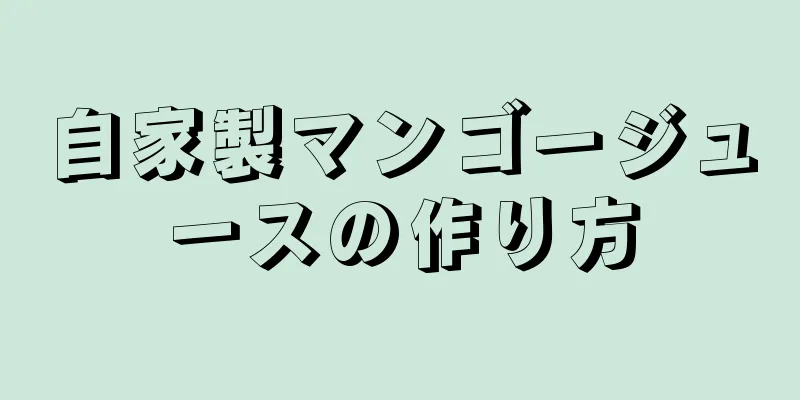 自家製マンゴージュースの作り方